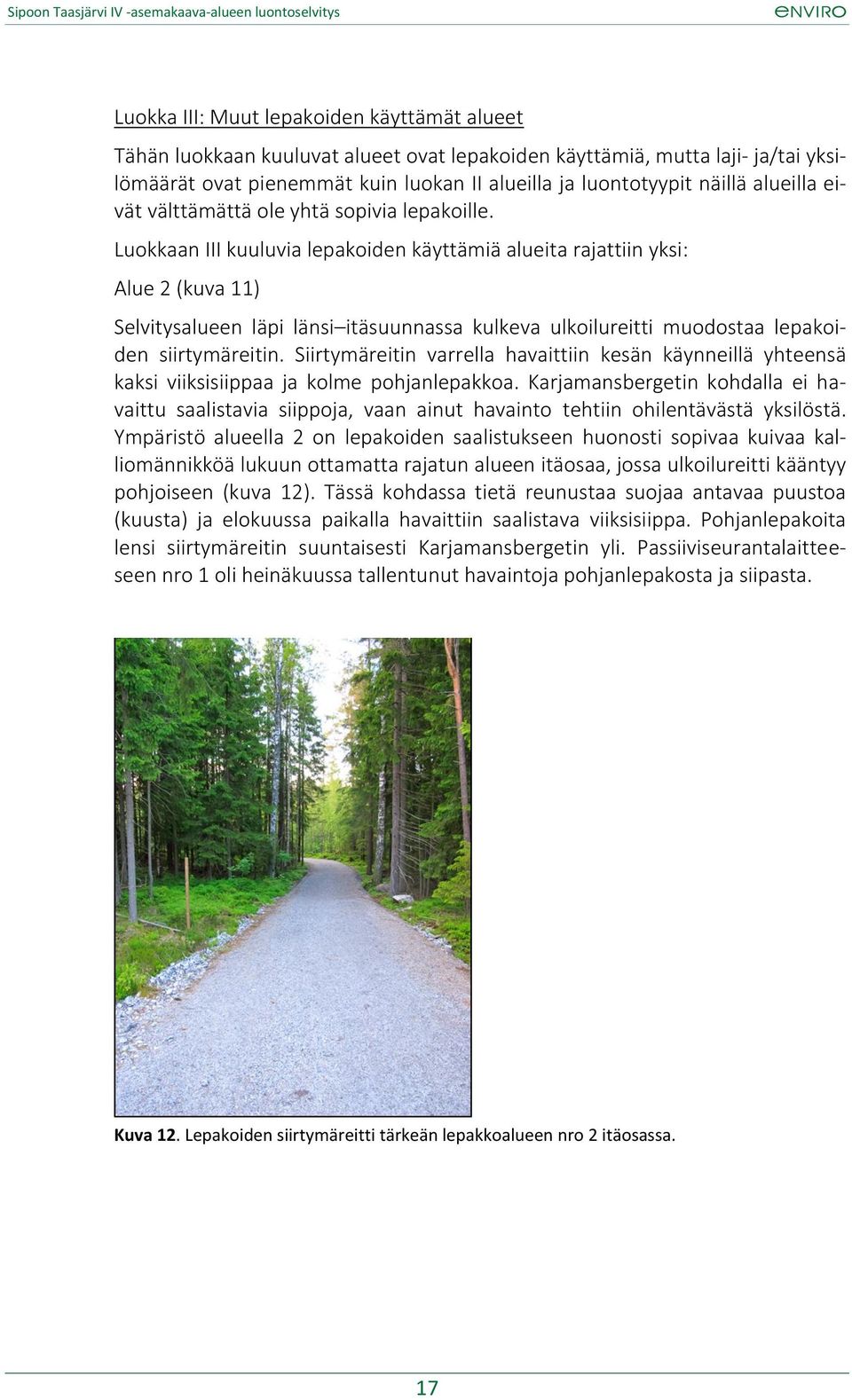 Sipoon Taasjärvi IV -asemakaava-alueen luontoselvitys

ENVIRO

Luokka III: Muut lepakoiden käyttämät alueet

Tähän luokkaan kuuluvat alueet ovat lepakoiden käyttämiä, mutta laji- ja/tai yksilömäärät ovat pienemmät kuin luokan II alueilla ja luontotyypit näillä alueilla eivät välttämättä ole yhtä sopivia lepakoille.

Luokkaan III kuuluvia lepakoiden käyttämiä alueita rajattiin yksi:

Alue 2 (kuva 11)

Selvitysalueen läpi länsi–itäsuunnassa kulkeva ulkoilureitti muodostaa lepakoiden siirtymäreitin. Siirtymäreitin varrella havaittiin kesän käynneillä yhteensä kaksi viiksisiippaa ja kolme pohjanlepakkoa. Karjamansbergetin kohdalla ei havaittu saalistavia siippoja, vaan ainut havainto tehtiin ohilentävästä yksilöstä. Ympäristö alueella 2 on lepakoiden saalistukseen huonosti sopivaa kuivaa kalliomännikköä lukuun ottamatta rajatun alueen itäosaa, jossa ulkoilureitti kääntyy pohjoiseen (kuva 12). Tässä kohdassa tietä reunustaa suojaa antavaa puustoa (kuusta) ja elokuussa paikalla havaittiin saalistava viiksisiippa. Pohjanlepakoita lensi siirtymäreitin suuntaisesti Karjamansbergetin yli. Passiiviseurantalaitteeseen nro 1 oli heinäkuussa tallentunut havaintoja pohjanlepakosta ja siipasta.

Kuva 12. Lepakoiden siirtymäreitti tärkeän lepakkoalueen nro 2 itäosassa.

17